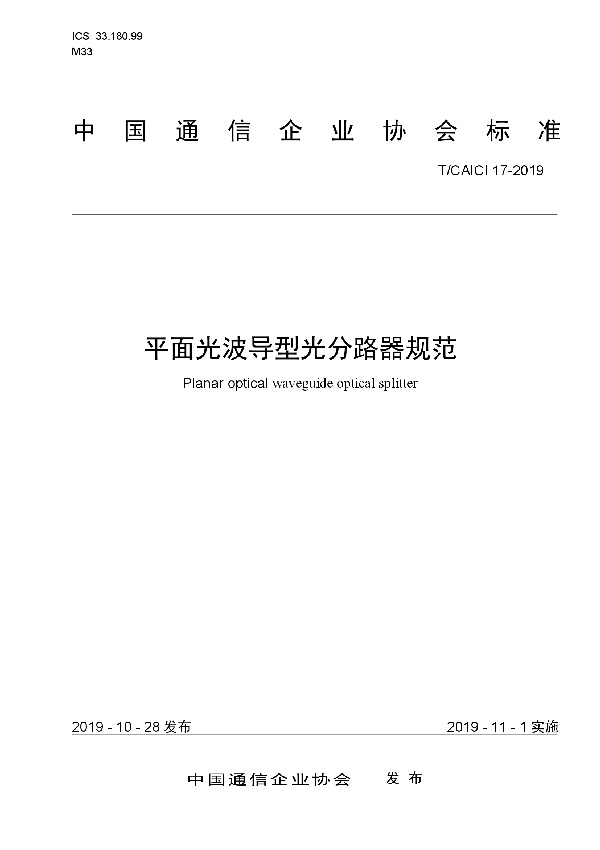 ICS 33.180.99
M33

中国通信企业协会标准

T/CAICI 17-2019

平面光波导型光分路器规范

Planar optical waveguide optical splitter

2019 - 10 - 28 发布

2019 - 11 - 1 实施

中国通信企业协会　发布